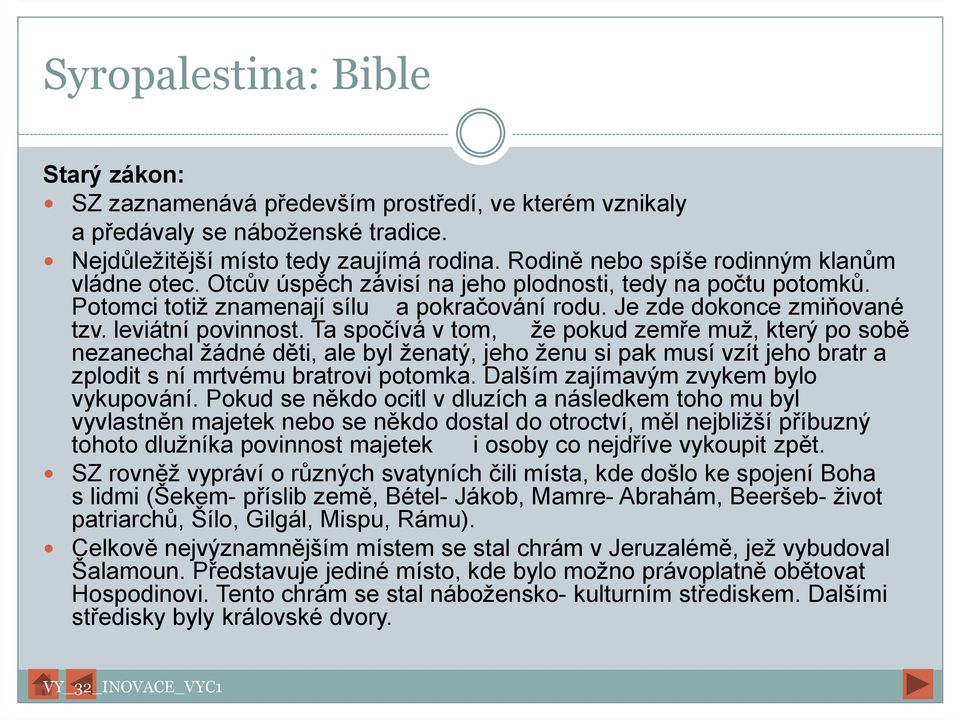 Syropalestina: Bible

Starý zákon:

SZ zaznamenává především prostředí, ve kterém vznikaly a předávaly se náboženské tradice.

Nejdůležitější místo tedy zaujímá rodina. Rodině nebo spíše rodinným klanům vládne otec. Otcův úspěch závisí na jeho plodnosti, tedy na počtu potomků. Potomci totiž znamenají sílu a pokračování rodu. Je zde dokonce zmiňované tzv. leviátní povinnost. Ta spočívá v tom, že pokud zemře muž, který po sobě nezanechal žádné děti, ale byl ženatý, jeho ženu si pak musí vzít jeho bratr a zplodit s ní mrtvému bratrovi potomka. Dalším zajímavým zvykem bylo vykupování. Pokud se někdo ocitl v dluzích a následkem toho mu byl vyvlastněn majetek nebo se někdo dostal do otroctví, měl nejbližší příbuzný tohoto dlužníka povinnost majetek i osoby co nejdříve vykoupit zpět.

SZ rovněž vypráví o různých svatyních čili místa, kde došlo ke spojení Boha s lidmi (Šekem- příslib země, Bétel- Jákob, Mamre- Abrahám, Beeršeb- život patriarchů, Šílo, Gilgál, Mispu, Rámu).

Celkově nejvýznamnějším místem se stal chrám v Jeruzalémě, jež vybudoval Šalamoun. Představuje jediné místo, kde bylo možno právoplatně obětovat Hospodinovi. Tento chrám se stal nábožensko- kulturním střediskem. Dalšími středisky byly královské dvory.

VY_32_INOVACE_VYC1